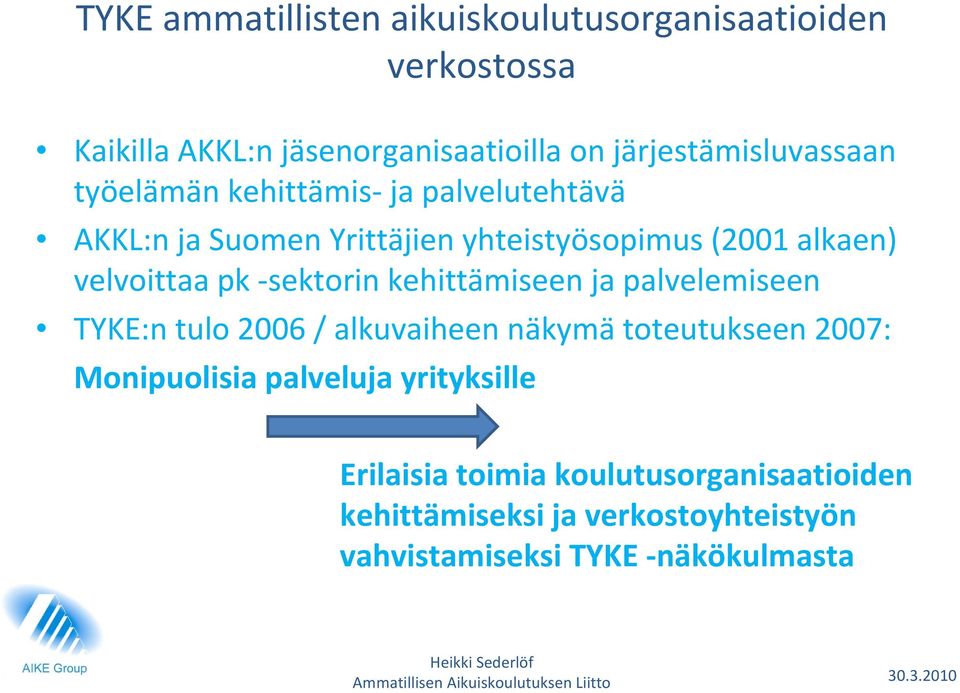 TYKE ammatillisten aikuiskoulutusorganisaatioiden verkostossa

• Kaikilla AKKL:n jäsenorganisaatioilla on järjestämisluvassaan työelämän kehittämis- ja palvelutehtävä

• AKKL:n ja Suomen Yrittäjien yhteistyösopimus (2001 alkaen) velvoittaa pk -sektorin kehittämiseen ja palvelemiseen

• TYKE:n tulo 2006 / alkuvaiheen näkymä toteutukseen 2007:

Monipuolisia palveluja yrityksille

Erilaisia toimia koulutusorganisaatioiden kehittämiseksi ja verkostoyhteistyön vahvistamiseksi TYKE -näkökulmasta

AIKE Group

Heikki Sederlöf
Ammatillisen Aikuiskoulutuksen Liitto

30.3.2010